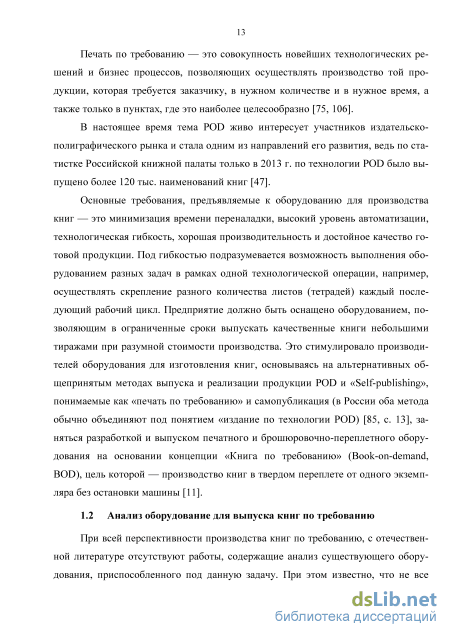 13

Печать по требованию — это совокупность новейших технологических решений и бизнес процессов, позволяющих осуществлять производство той продукции, которая требуется заказчику, в нужном количестве и в нужное время, а также только в пунктах, где это наиболее целесообразно [75, 106].

В настоящее время тема POD живо интересует участников издательско-полиграфического рынка и стала одним из направлений его развития, ведь по статистке Российской книжной палаты только в 2013 г. по технологии POD было выпущено более 120 тыс. наименований книг [47].

Основные требования, предъявляемые к оборудованию для производства книг — это минимизация времени переналадки, высокий уровень автоматизации, технологическая гибкость, хорошая производительность и достойное качество готовой продукции. Под гибкостью подразумевается возможность выполнения оборудованием разных задач в рамках одной технологической операции, например, осуществлять скрепление разного количества листов (тетрадей) каждый последующий рабочий цикл. Предприятие должно быть оснащено оборудованием, позволяющим в ограниченные сроки выпускать качественные книги небольшими тиражами при разумной стоимости производства. Это стимулировало производителей оборудования для изготовления книг, основываясь на альтернативных общепринятым методах выпуска и реализации продукции POD и «Self-publishing», понимаемые как «печать по требованию» и самопубликация (в России оба метода обычно объединяют под понятием «издание по технологии POD) [85, с. 13], заняться разработкой и выпуском печатного и брошюровочно-переплетного оборудования на основании концепции «Книга по требованию» (Book-on-demand, BOD), цель которой — производство книг в твердом переплете от одного экземпляра без остановки машины [11].

1.2 Анализ оборудование для выпуска книг по требованию

При всей перспективности производства книг по требованию, с отечественной литературе отсутствуют работы, содержащие анализ существующего оборудования, приспособленного под данную задачу. При этом известно, что не все

dsLib.net
библиотека диссертаций